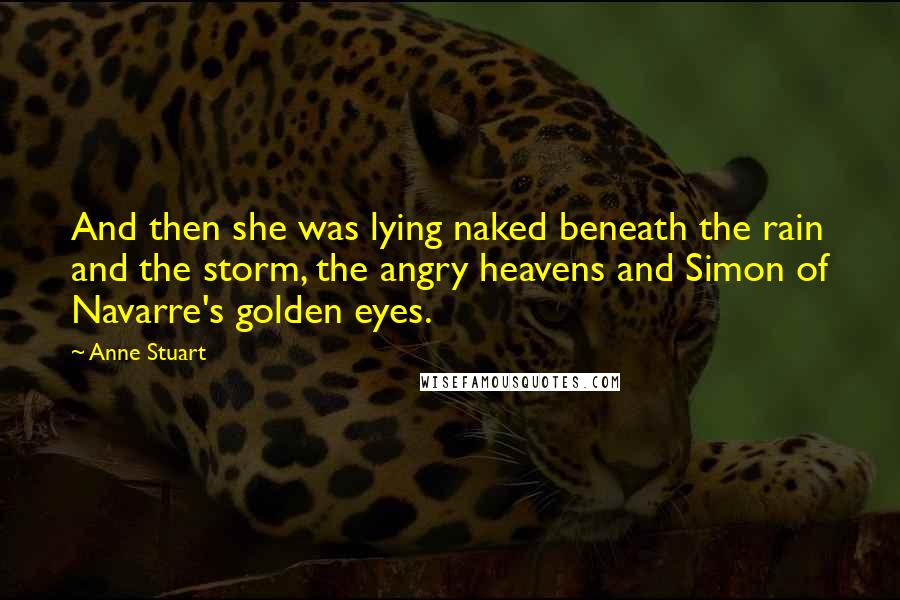 And then she was lying naked beneath the rain and the storm, the angry heavens and Simon of Navarre's golden eyes.

~ Anne Stuart

WISEFAMOUSQUOTES.COM